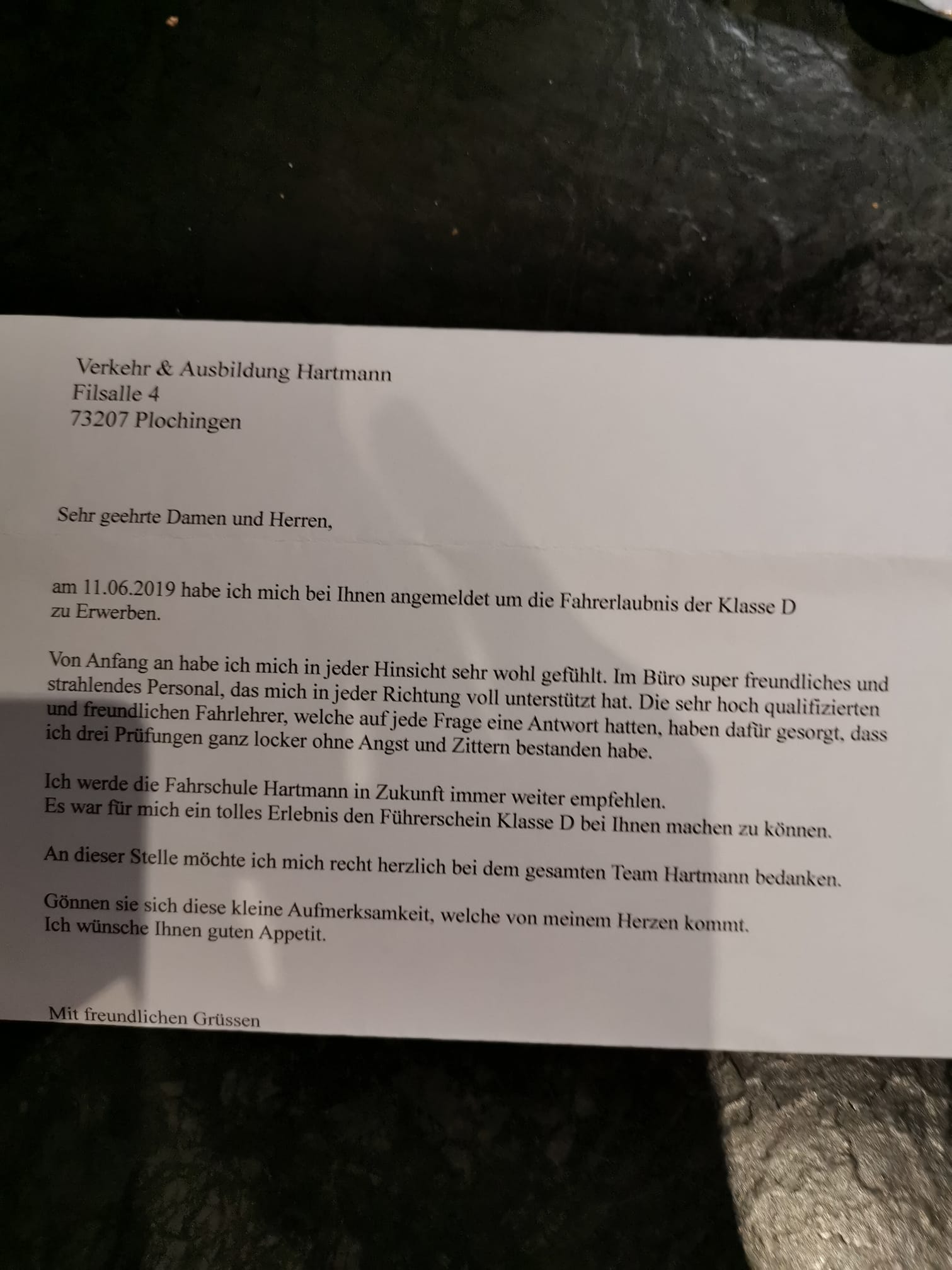 Verkehr & Ausbildung Hartmann
Filsalle 4
73207 Plochingen

Sehr geehrte Damen und Herren,

am 11.06.2019 habe ich mich bei Ihnen angemeldet um die Fahrerlaubnis der Klasse D zu Erwerben.

Von Anfang an habe ich mich in jeder Hinsicht sehr wohl gefühlt. Im Büro super freundliches und strahlendes Personal, das mich in jeder Richtung voll unterstützt hat. Die sehr hoch qualifizierten und freundlichen Fahrlehrer, welche auf jede Frage eine Antwort hatten, haben dafür gesorgt, dass ich drei Prüfungen ganz locker ohne Angst und Zittern bestanden habe.

Ich werde die Fahrschule Hartmann in Zukunft immer weiter empfehlen.
Es war für mich ein tolles Erlebnis den Führerschein Klasse D bei Ihnen machen zu können.

An dieser Stelle möchte ich mich recht herzlich bei dem gesamten Team Hartmann bedanken.

Gönnen sie sich diese kleine Aufmerksamkeit, welche von meinem Herzen kommt.
Ich wünsche Ihnen guten Appetit.

Mit freundlichen Grüssen